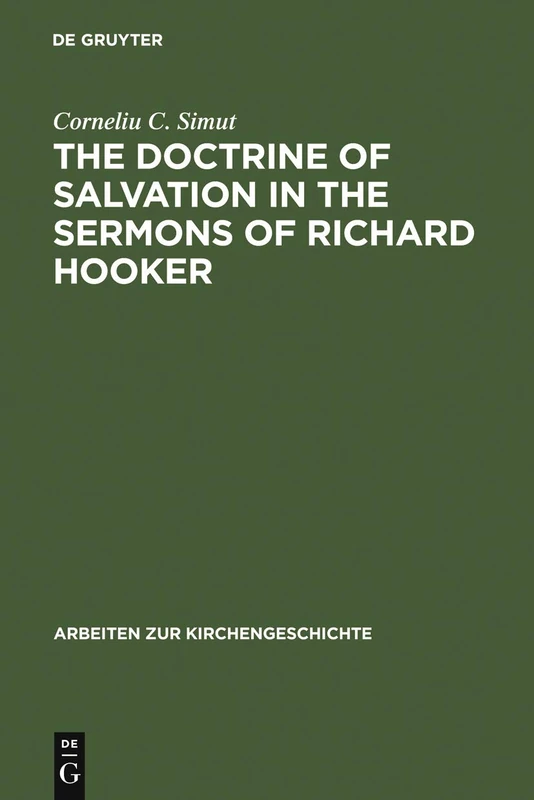 DE GRUYTER

Corneliu C. Simut

THE DOCTRINE OF SALVATION IN THE SERMONS OF RICHARD HOOKER

ARBEITEN ZUR KIRCHENGESCHICHTE

DE
G